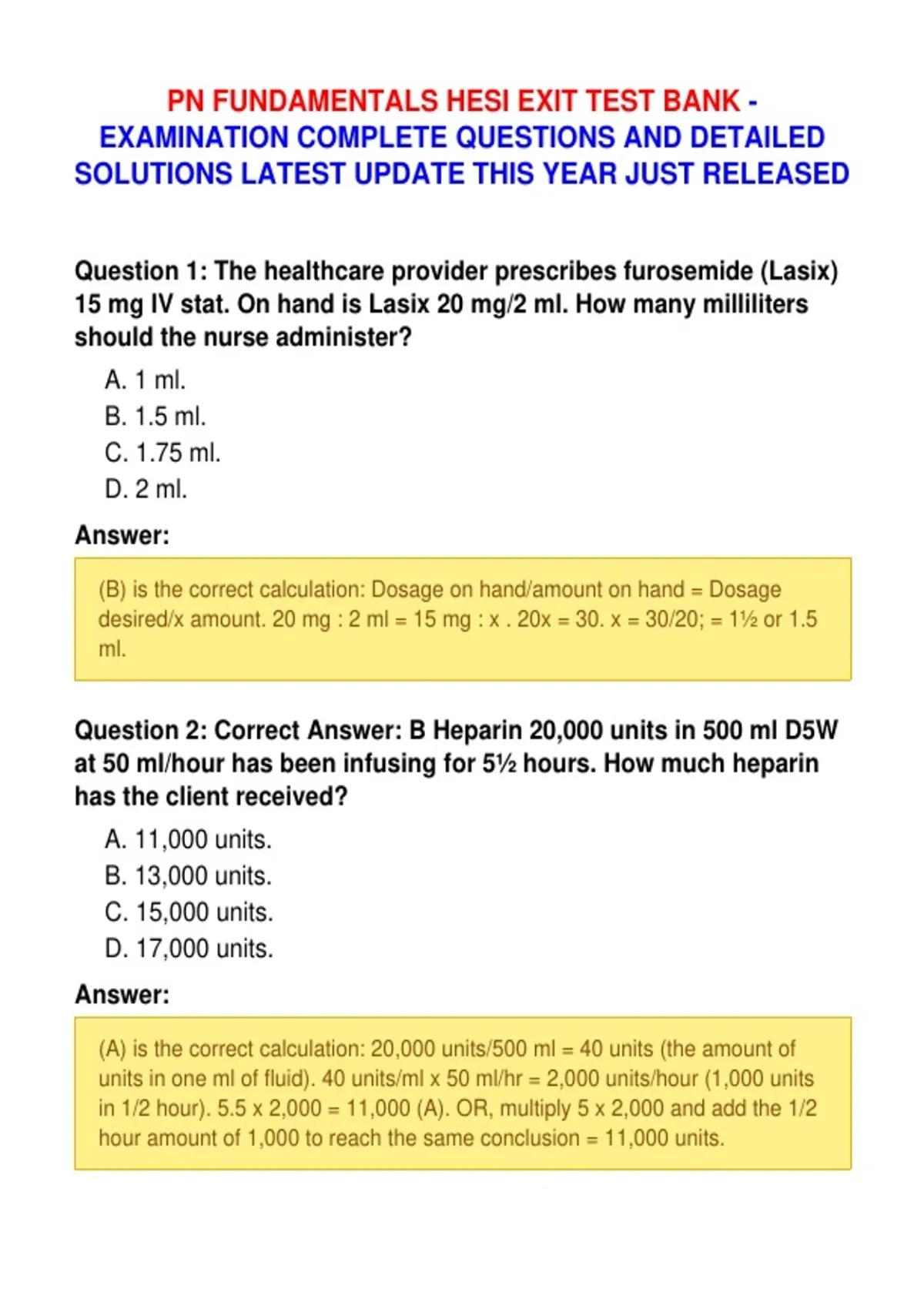 PN FUNDAMENTALS HESI EXIT TEST BANK - EXAMINATION COMPLETE QUESTIONS AND DETAILED SOLUTIONS LATEST UPDATE THIS YEAR JUST RELEASED

Question 1: The healthcare provider prescribes furosemide (Lasix) 15 mg IV stat. On hand is Lasix 20 mg/2 ml. How many milliliters should the nurse administer?

A. 1 ml.
B. 1.5 ml.
C. 1.75 ml.
D. 2 ml.

Answer:

(B) is the correct calculation: Dosage on hand/amount on hand = Dosage desired/x amount. 20 mg : 2 ml = 15 mg : x . 20x = 30. x = 30/20; = 1½ or 1.5 ml.

Question 2: Correct Answer: B Heparin 20,000 units in 500 ml D5W at 50 ml/hour has been infusing for 5½ hours. How much heparin has the client received?

A. 11,000 units.
B. 13,000 units.
C. 15,000 units.
D. 17,000 units.

Answer:

(A) is the correct calculation: 20,000 units/500 ml = 40 units (the amount of units in one ml of fluid). 40 units/ml x 50 ml/hr = 2,000 units/hour (1,000 units in 1/2 hour). 5.5 x 2,000 = 11,000 (A). OR, multiply 5 x 2,000 and add the 1/2 hour amount of 1,000 to reach the same conclusion = 11,000 units.